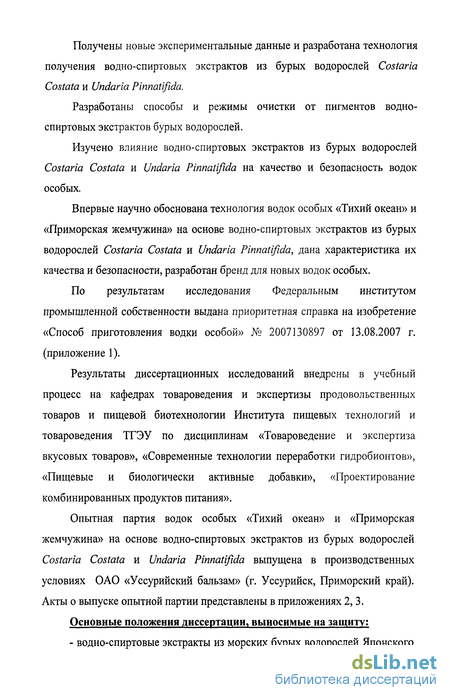 Получены новые экспериментальные данные и разработана технология получения водно-спиртовых экстрактов из бурых водорослей Costaria Costata и Undaria Pinnatifida.

Разработаны способы и режимы очистки от пигментов водно-спиртовых экстрактов бурых водорослей.

Изучено влияние водно-спиртовых экстрактов из бурых водорослей Costaria Costata и Undaria Pinnatifida на качество и безопасность водок особых.

Впервые научно обоснована технология водок особых «Тихий океан» и «Приморская жемчужина» на основе водно-спиртовых экстрактов из бурых водорослей Costaria Costata и Undaria Pinnatifida, дана характеристика их качества и безопасности, разработан бренд для новых водок особых.

По результатам исследования Федеральным институтом промышленной собственности выдана приоритетная справка на изобретение «Способ приготовления водки особой» № 2007130897 от 13.08.2007 г. (приложение 1).

Результаты диссертационных исследований внедрены в учебный процесс на кафедрах товароведения и экспертизы продовольственных товаров и пищевой биотехнологии Института пищевых технологий и товароведения ТГЭУ по дисциплинам «Товароведение и экспертиза вкусовых товаров», «Современные технологии переработки гидробионтов», «Пищевые и биологически активные добавки», «Проектирование комбинированных продуктов питания».

Опытная партия водок особых «Тихий океан» и «Приморская жемчужина» на основе водно-спиртовых экстрактов из бурых водорослей Costaria Costata и Undaria Pinnatifida выпущена в производственных условиях ОАО «Уссурийский бальзам» (г. Уссурийск, Приморский край). Акты о выпуске опытной партии представлены в приложениях 2, 3.

Основные положения диссертации, выносимые на защиту:

- водно-спиртовые экстракты из морских бурых водорослей Японского

dsLib.net
библиотека диссертаций